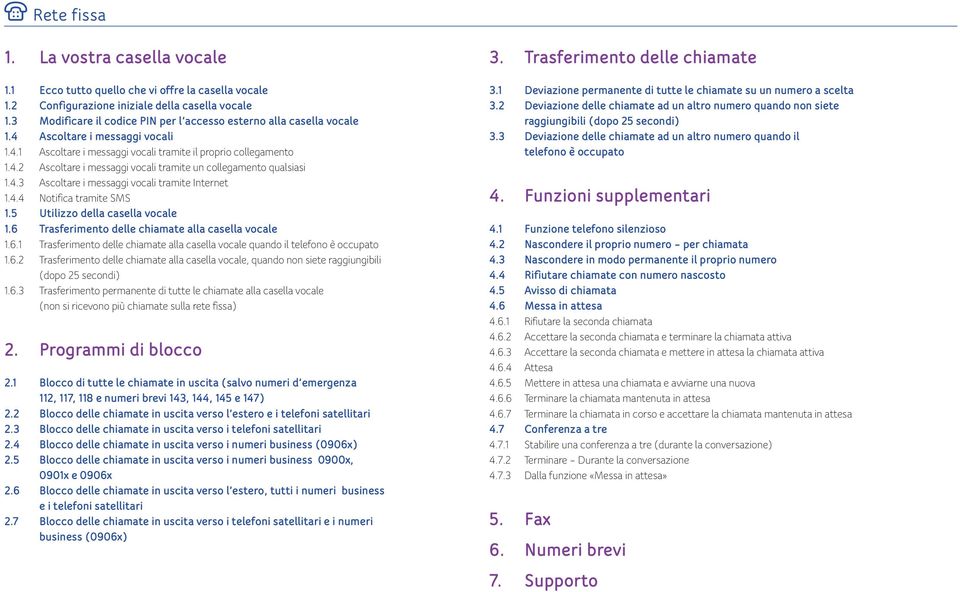 Rete fissa

1. La vostra casella vocale

1.1 Ecco tutto quello che vi offre la casella vocale
1.2 Configurazione iniziale della casella vocale
1.3 Modificare il codice PIN per l'accesso esterno alla casella vocale
1.4 Ascoltare i messaggi vocali
1.4.1 Ascoltare i messaggi vocali tramite il proprio collegamento
1.4.2 Ascoltare i messaggi vocali tramite un collegamento qualsiasi
1.4.3 Ascoltare i messaggi vocali tramite Internet
1.4.4 Notifica tramite SMS
1.5 Utilizzo della casella vocale
1.6 Trasferimento delle chiamate alla casella vocale
1.6.1 Trasferimento delle chiamate alla casella vocale quando il telefono è occupato
1.6.2 Trasferimento delle chiamate alla casella vocale, quando non siete raggiungibili (dopo 25 secondi)
1.6.3 Trasferimento permanente di tutte le chiamate alla casella vocale (non si ricevono più chiamate sulla rete fissa)

2. Programmi di blocco

2.1 Blocco di tutte le chiamate in uscita (salvo numeri d'emergenza 112, 117, 118 e numeri brevi 143, 144, 145 e 147)
2.2 Blocco delle chiamate in uscita verso l'estero e i telefoni satellitari
2.3 Blocco delle chiamate in uscita verso i telefoni satellitari
2.4 Blocco delle chiamate in uscita verso i numeri business (0906x)
2.5 Blocco delle chiamate in uscita verso i numeri business 0900x, 0901x e 0906x
2.6 Blocco delle chiamate in uscita verso l'estero, tutti i numeri business e i telefoni satellitari
2.7 Blocco delle chiamate in uscita verso i telefoni satellitari e i numeri business (0906x)

3. Trasferimento delle chiamate

3.1 Deviazione permanente di tutte le chiamate su un numero a scelta
3.2 Deviazione delle chiamate ad un altro numero quando non siete raggiungibili (dopo 25 secondi)
3.3 Deviazione delle chiamate ad un altro numero quando il telefono è occupato

4. Funzioni supplementari

4.1 Funzione telefono silenzioso
4.2 Nascondere il proprio numero – per chiamata
4.3 Nascondere in modo permanente il proprio numero
4.4 Rifiutare chiamate con numero nascosto
4.5 Avviso di chiamata
4.6 Messa in attesa
4.6.1 Rifiutare la seconda chiamata
4.6.2 Accettare la seconda chiamata e terminare la chiamata attiva
4.6.3 Accettare la seconda chiamata e mettere in attesa la chiamata attiva
4.6.4 Attesa
4.6.5 Mettere in attesa una chiamata e avviarne una nuova
4.6.6 Terminare la chiamata mantenuta in attesa
4.6.7 Terminare la chiamata in corso e accettare la chiamata mantenuta in attesa
4.7 Conferenza a tre
4.7.1 Stabilire una conferenza a tre (durante la conversazione)
4.7.2 Terminare – Durante la conversazione
4.7.3 Dalla funzione «Messa in attesa»

5. Fax
6. Numeri brevi
7. Supporto